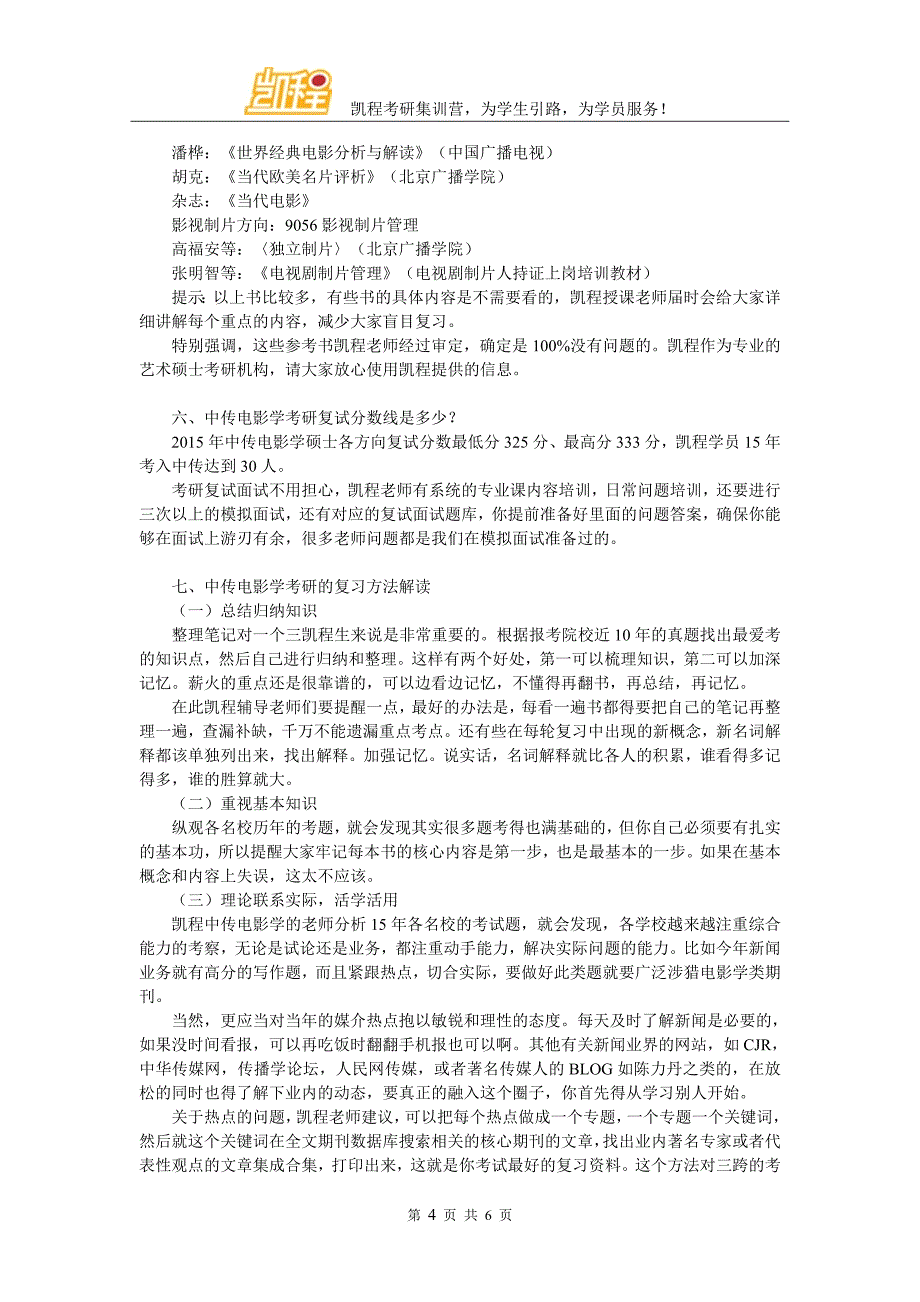 凯程

凯程考研集训营，为学生引路，为学员服务！

潘桦：《世界经典电影分析与解读》（中国广播电视）
胡克：《当代欧美名片评析》（北京广播学院）
杂志：《当代电影》
影视制片方向：9056 影视制片管理
高福安等：〈独立制片〉（北京广播学院）
张明智等：《电视剧制片管理》（电视剧制片人持证上岗培训教材）

提示 以上书比较多，有些书的具体内容是不需要看的，凯程授课老师届时会给大家详细讲解每个重点的内容，减少大家盲目复习。

特别强调，这些参考书凯程老师经过审定，确定是 100%没有问题的。凯程作为专业的艺术硕士考研机构，请大家放心使用凯程提供的信息。

六、中传电影学考研复试分数线是多少？

2015 年中传电影学硕士各方向复试分数最低分 325 分、最高分 333 分，凯程学员 15 年考入中传达到 30 人。

考研复试面试不用担心，凯程老师有系统的专业课内容培训，日常问题培训，还要进行三次以上的模拟面试，还有对应的复试面试题库，你提前准备好里面的问题答案，确保你能够在面试上游刃有余，很多老师问题都是我们在模拟面试准备过的。

七、中传电影学考研的复习方法解读

（一）总结归纳知识

整理笔记对一个三凯程生来说是非常重要的。根据报考院校近 10 年的真题找出最爱考的知识点，然后自己进行归纳和整理。这样有两个好处，第一可以梳理知识，第二可以加深记忆。薪火的重点还是很靠谱的，可以边看边记忆，不懂得再翻书，再总结，再记忆。

在此凯程辅导老师们要提醒一点，最好的办法是，每看一遍书都得要把自己的笔记再整理一遍，查漏补缺，千万不能遗漏重点考点。还有些在每轮复习中出现的新概念，新名词解释都该单独列出来，找出解释。加强记忆。说实话，名词解释就比各人的积累，谁看得多记得多，谁的胜算就大。

（二）重视基本知识

纵观各名校历年的考题，就会发现其实很多题考得也满基础的，但你自己必须要有扎实的基本功，所以提醒大家牢记每本书的核心内容是第一步，也是最基本的一步。如果在基本概念和内容上失误，这太不应该。

（三）理论联系实际，活学活用

凯程中传电影学的老师分析 15 年各名校的考试题，就会发现，各学校越来越注重综合能力的考察，无论是试论还是业务，都注重动手能力，解决实际问题的能力。比如今年新闻业务就有高分的写作题，而且紧跟热点，切合实际，要做好此类题就要广泛涉猎电影学类期刊。

当然，更应当对当年的媒介热点抱以敏锐和理性的态度。每天及时了解新闻是必要的，如果没时间看报，可以再吃饭时翻翻手机报也可以啊。其他有关新闻业界的网站，如 CJR，中华传媒网，传播学论坛，人民网传媒，或者著名传媒人的 BLOG 如陈力丹之类的，在放松的同时也得了解下业内的动态，要真正的融入这个圈子，你首先得从学习别人开始。

关于热点的问题，凯程老师建议，可以把每个热点做成一个专题，一个专题一个关键词，然后就这个关键词在全文期刊数据库搜索相关的核心期刊的文章，找出业内著名专家或者代表性观点的文章集成合集，打印出来，这就是你考试最好的复习资料。这个方法对三跨的考

第 4 页 共 6 页